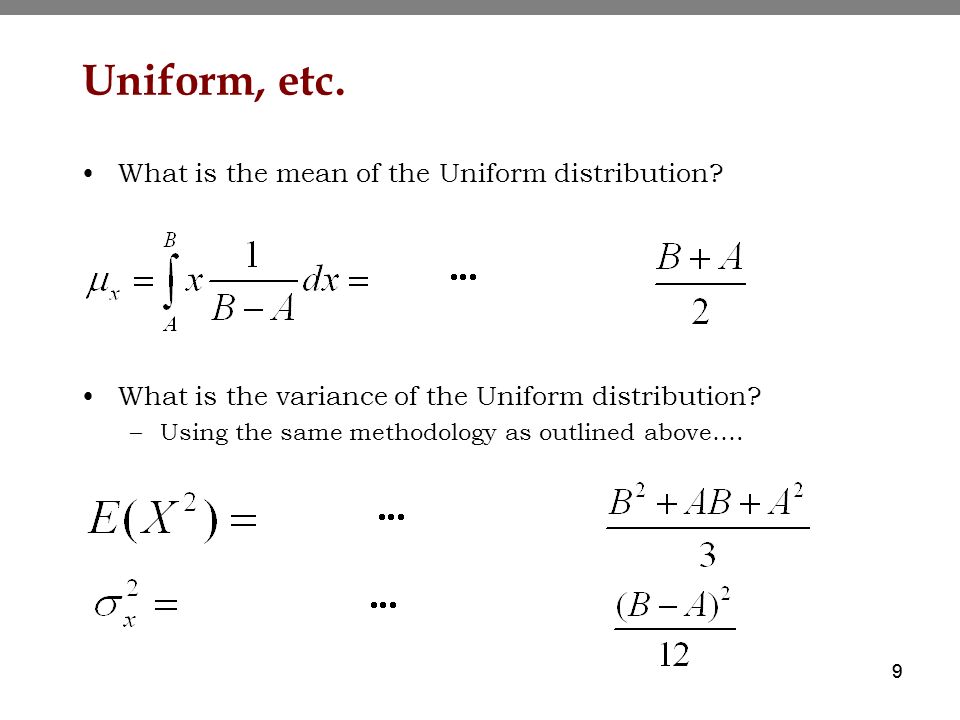 Uniform, etc.

• What is the mean of the Uniform distribution?

$\mu_x = \int_A^B x \frac{1}{B-A} dx =$ ... $\frac{B+A}{2}$

• What is the variance of the Uniform distribution?
– Using the same methodology as outlined above....

$E(X^2) =$ ... $\frac{B^2 + AB + A^2}{3}$

$\sigma_x^2 =$ ... $\frac{(B-A)^2}{12}$

9